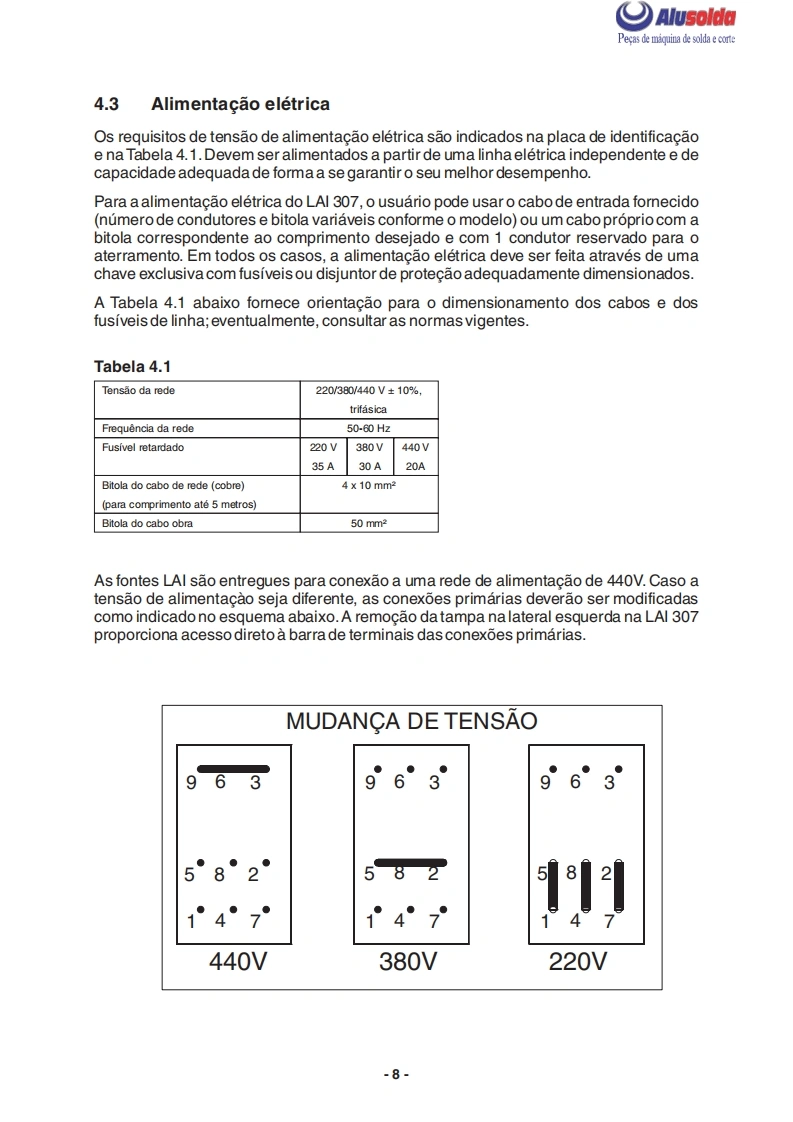 Alusolda
Peças de máquina de solda e corte

4.3 Alimentação elétrica

Os requisitos de tensão de alimentação elétrica são indicados na placa de identificação e na Tabela 4.1. Devem ser alimentados a partir de uma linha elétrica independente e de capacidade adequada de forma a se garantir o seu melhor desempenho.

Para a alimentação elétrica do LAI 307, o usuário pode usar o cabo de entrada fornecido (número de condutores e bitola variáveis conforme o modelo) ou um cabo próprio com a bitola correspondente ao comprimento desejado e com 1 condutor reservado para o aterramento. Em todos os casos, a alimentação elétrica deve ser feita através de uma chave exclusiva com fusíveis ou disjuntor de proteção adequadamente dimensionados.

A Tabela 4.1 abaixo fornece orientação para o dimensionamento dos cabos e dos fusíveis de linha; eventualmente, consultar as normas vigentes.

Tabela 4.1

| Tensão da rede | 220/380/440 V ± 10%, trifásica | | |
|---|---|---|---|
| Frequência da rede | 50-60 Hz | | |
| Fusível retardado | 220 V 35 A | 380 V 30 A | 440 V 20A |
| Bitola do cabo de rede (cobre) (para comprimento até 5 metros) | 4 x 10 mm² | | |
| Bitola do cabo obra | 50 mm² | | |

As fontes LAI são entregues para conexão a uma rede de alimentação de 440V. Caso a tensão de alimentação seja diferente, as conexões primárias deverão ser modificadas como indicado no esquema abaixo. A remoção da tampa na lateral esquerda na LAI 307 proporciona acesso direto à barra de terminais das conexões primárias.

MUDANÇA DE TENSÃO

9 6 3
5 8 2
1 4 7
440V

9 6 3
5 8 2
1 4 7
380V

9 6 3
5 8 2
1 4 7
220V

- 8 -